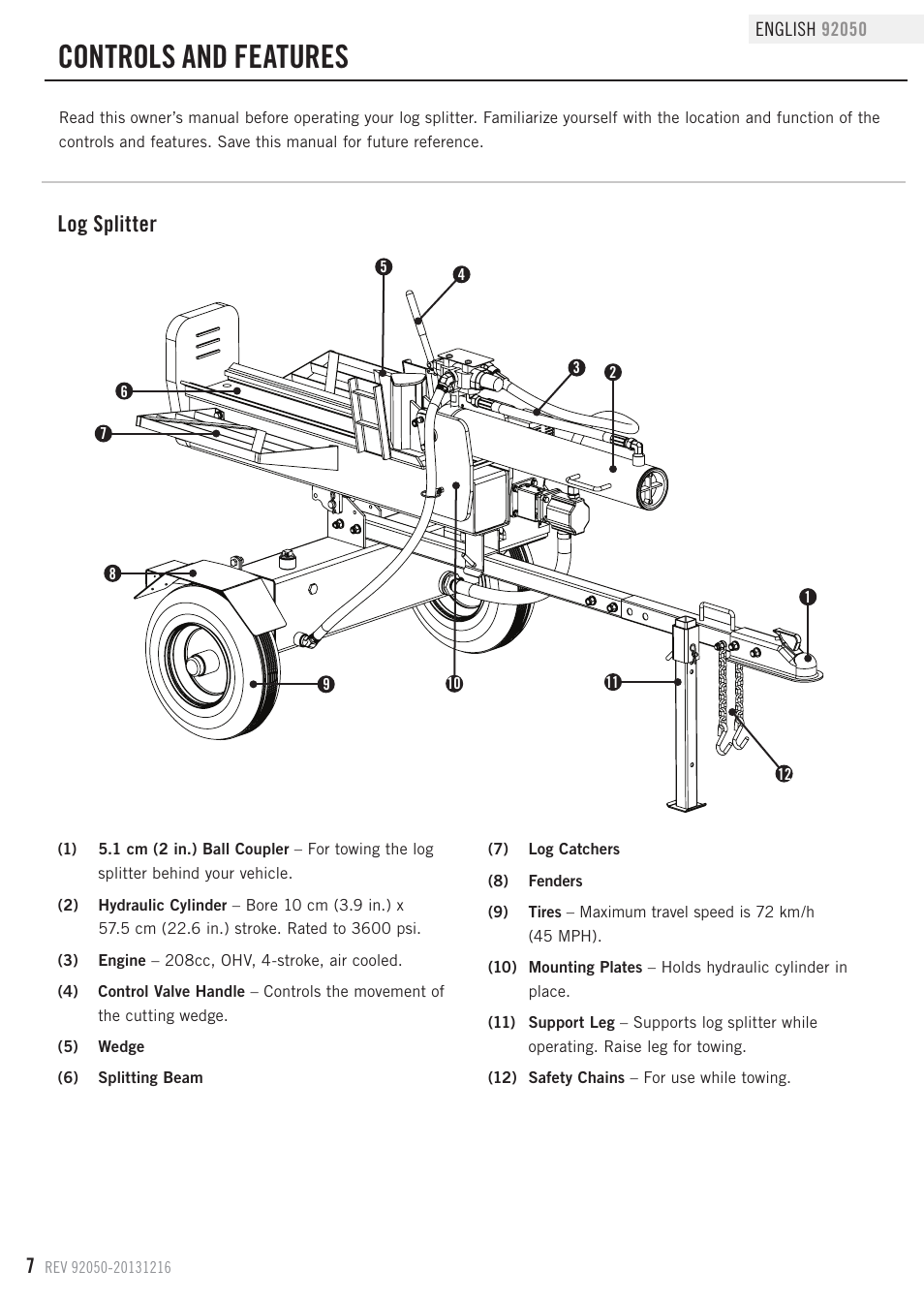 ENGLISH 92050

CONTROLS AND FEATURES

Read this owner's manual before operating your log splitter. Familiarize yourself with the location and function of the controls and features. Save this manual for future reference.

Log Splitter

5
4
3
2
6
7
8
1
9
10
11
12

(1) 5.1 cm (2 in.) Ball Coupler – For towing the log splitter behind your vehicle.

(2) Hydraulic Cylinder – Bore 10 cm (3.9 in.) x 57.5 cm (22.6 in.) stroke. Rated to 3600 psi.

(3) Engine – 208cc, OHV, 4-stroke, air cooled.

(4) Control Valve Handle – Controls the movement of the cutting wedge.

(5) Wedge

(6) Splitting Beam

(7) Log Catchers

(8) Fenders

(9) Tires – Maximum travel speed is 72 km/h (45 MPH).

(10) Mounting Plates – Holds hydraulic cylinder in place.

(11) Support Leg – Supports log splitter while operating. Raise leg for towing.

(12) Safety Chains – For use while towing.

7 REV 92050-20131216